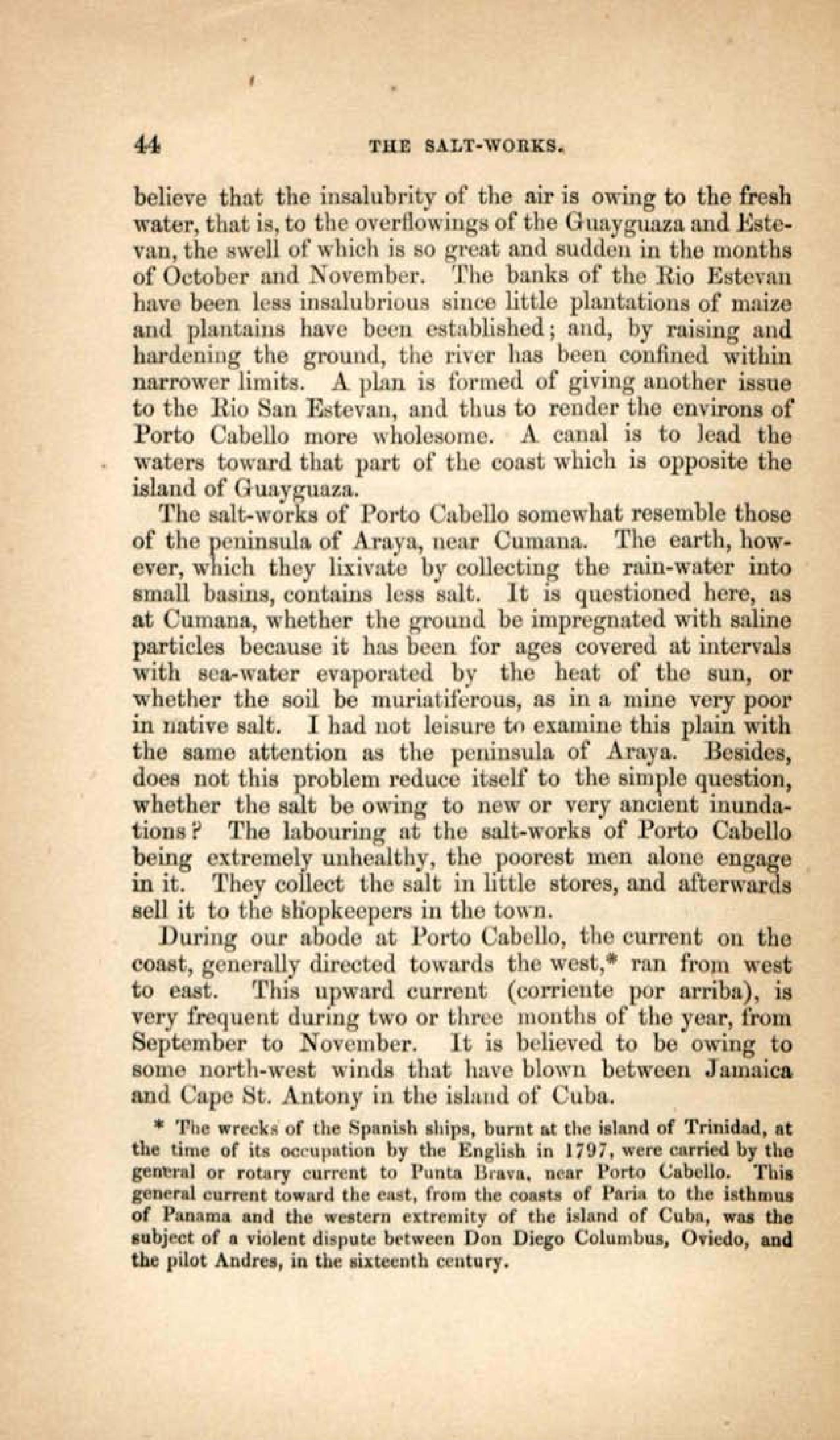 44 THE SALT-WORKS.

believe that the insalubrity of the air is owing to the fresh water, that is, to the overflowings of the Guayguaza and Estevan, the swell of which is so great and sudden in the months of October and November. The banks of the Rio Estevan have been less insalubrious since little plantations of maize and plantains have been established; and, by raising and hardening the ground, the river has been confined within narrower limits. A plan is formed of giving another issue to the Rio San Estevan, and thus to render the environs of Porto Cabello more wholesome. A canal is to lead the waters toward that part of the coast which is opposite the island of Guayguaza.

The salt-works of Porto Cabello somewhat resemble those of the peninsula of Araya, near Cumana. The earth, however, which they lixivate by collecting the rain-water into small basins, contains less salt. It is questioned here, as at Cumana, whether the ground be impregnated with saline particles because it has been for ages covered at intervals with sea-water evaporated by the heat of the sun, or whether the soil be muriatiferous, as in a mine very poor in native salt. I had not leisure to examine this plain with the same attention as the peninsula of Araya. Besides, does not this problem reduce itself to the simple question, whether the salt be owing to new or very ancient inundations? The labouring at the salt-works of Porto Cabello being extremely unhealthy, the poorest men alone engage in it. They collect the salt in little stores, and afterwards sell it to the shopkeepers in the town.

During our abode at Porto Cabello, the current on the coast, generally directed towards the west,* ran from west to east. This upward current (corriente por arriba), is very frequent during two or three months of the year, from September to November. It is believed to be owing to some north-west winds that have blown between Jamaica and Cape St. Antony in the island of Cuba.

* The wrecks of the Spanish ships, burnt at the island of Trinidad, at the time of its occupation by the English in 1797, were carried by the general or rotary current to Punta Brava, near Porto Cabello. This general current toward the east, from the coasts of Paria to the isthmus of Panama and the western extremity of the island of Cuba, was the subject of a violent dispute between Don Diego Columbus, Oviedo, and the pilot Andres, in the sixteenth century.